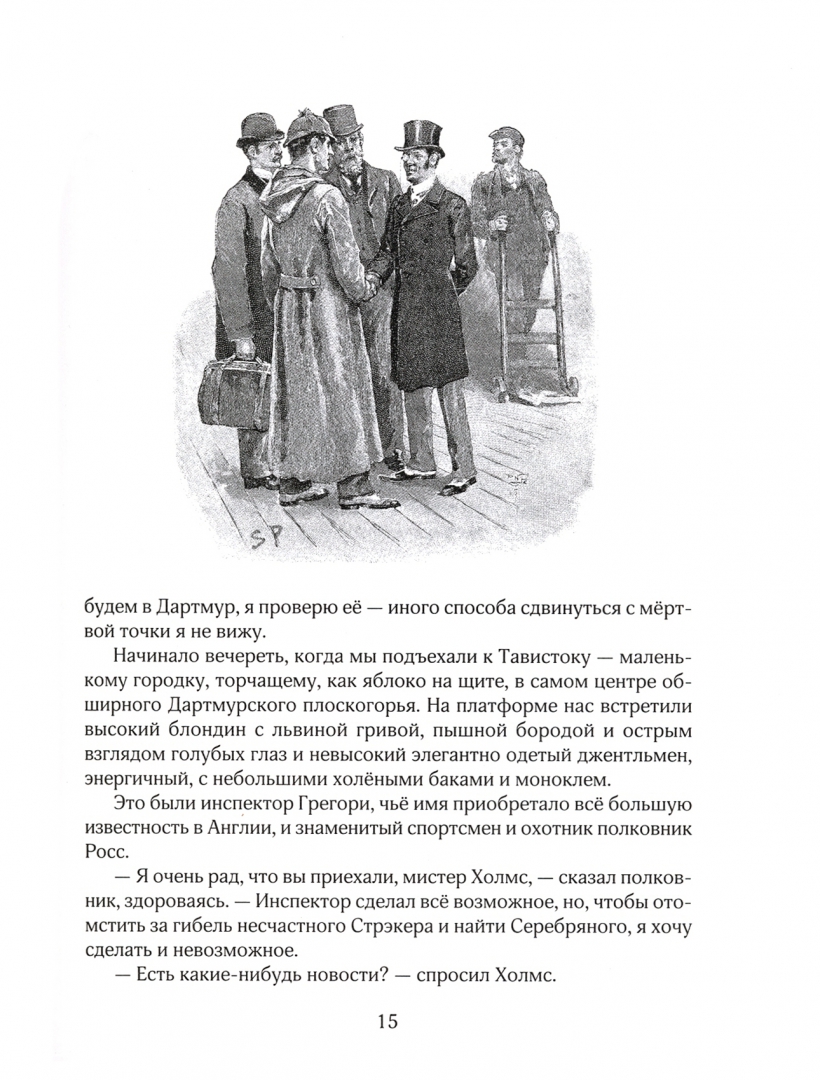 SP

будем в Дартмур, я проверю её — иного способа сдвинуться с мёртвой точки я не вижу.

Начинало вечереть, когда мы подъехали к Тавистоку — маленькому городку, торчащему, как яблоко на щите, в самом центре обширного Дартмурского плоскогорья. На платформе нас встретили высокий блондин с львиной гривой, пышной бородой и острым взглядом голубых глаз и невысокий элегантно одетый джентльмен, энергичный, с небольшими холёными баками и моноклем.

Это были инспектор Грегори, чьё имя приобретало всё большую известность в Англии, и знаменитый спортсмен и охотник полковник Росс.

— Я очень рад, что вы приехали, мистер Холмс, — сказал полковник, здороваясь. — Инспектор сделал всё возможное, но, чтобы отомстить за гибель несчастного Стрэкера и найти Серебряного, я хочу сделать и невозможное.

— Есть какие-нибудь новости? — спросил Холмс.

15